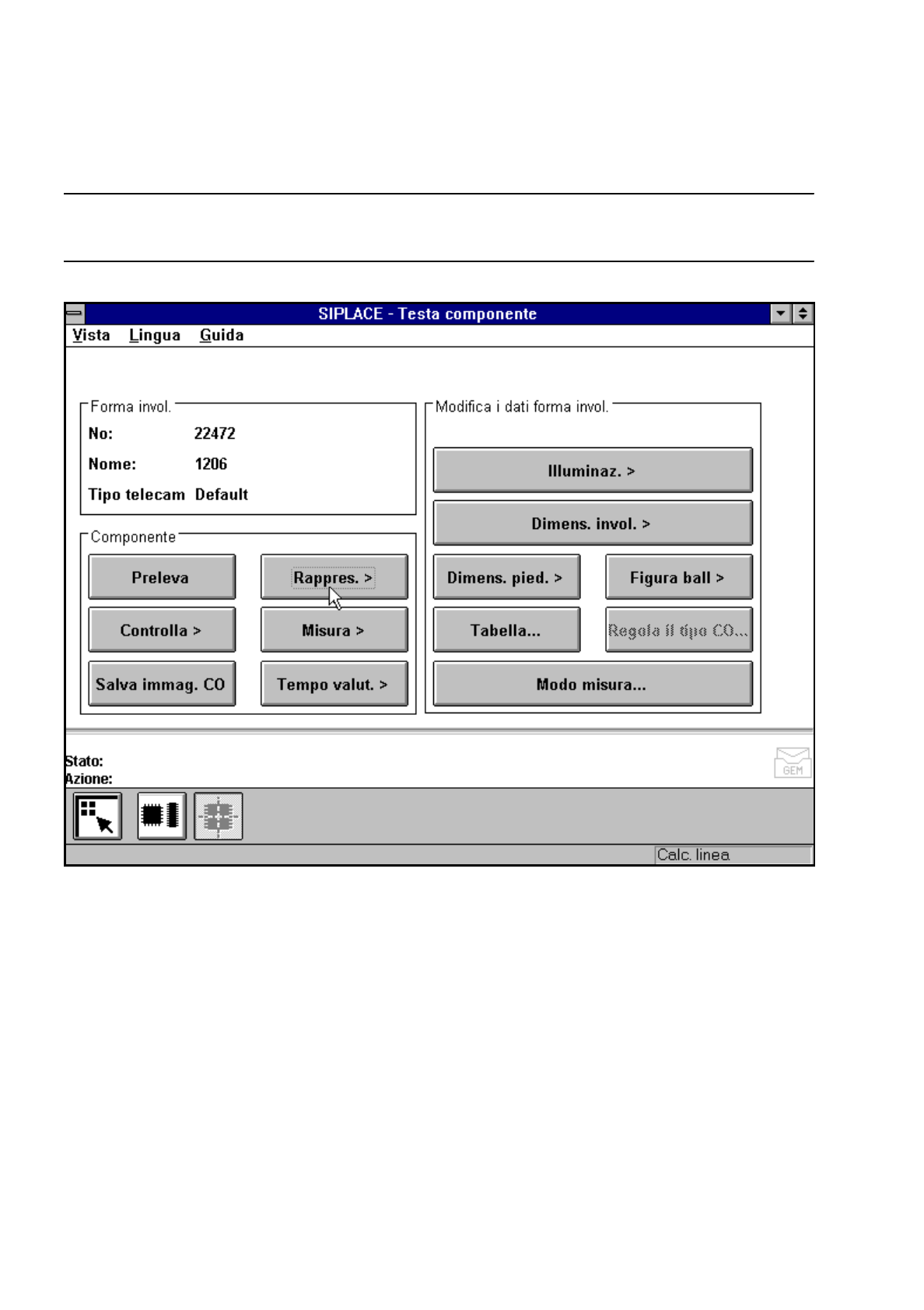 SIPLACE - Testa componente

Vista Lingua Guida

Forma invol.
No: 22472
Nome: 1206
Tipo telecam Default

Componente
Preleva
Rappres. >
Controlla >
Misura >
Salva immag. CO
Tempo valut. >

Modifica i dati forma invol.
Illuminaz. >
Dimens. invol. >
Dimens. pied. >
Figura ball >
Tabella...
Regola il tipo CO...
Modo misura...

Stato:
Azione:

GEM

Calc. linea